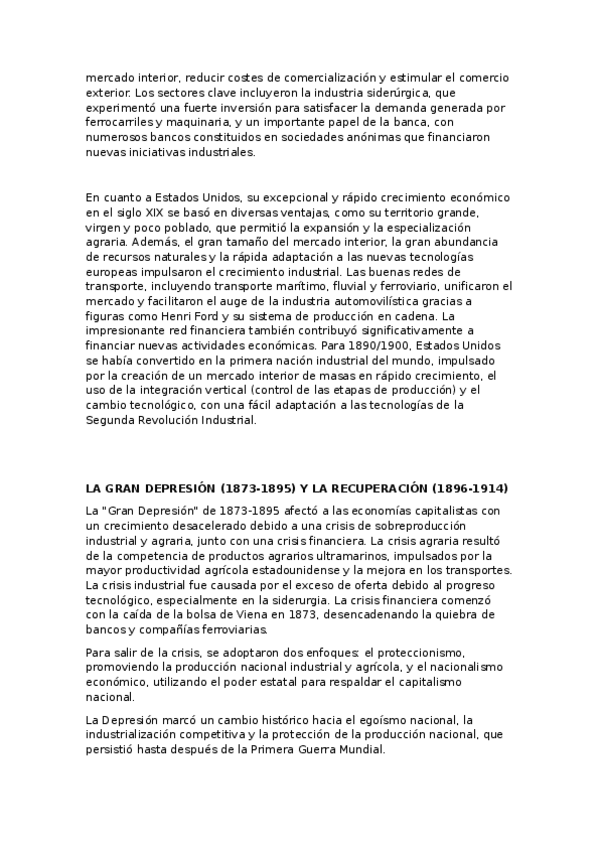 mercado interior, reducir costes de comercialización y estimular el comercio exterior. Los sectores clave incluyeron la industria siderúrgica, que experimentó una fuerte inversión para satisfacer la demanda generada por ferrocarriles y maquinaria, y un importante papel de la banca, con numerosos bancos constituidos en sociedades anónimas que financiaron nuevas iniciativas industriales.

En cuanto a Estados Unidos, su excepcional y rápido crecimiento económico en el siglo XIX se basó en diversas ventajas, como su territorio grande, virgen y poco poblado, que permitió la expansión y la especialización agraria. Además, el gran tamaño del mercado interior, la gran abundancia de recursos naturales y la rápida adaptación a las nuevas tecnologías europeas impulsaron el crecimiento industrial. Las buenas redes de transporte, incluyendo transporte marítimo, fluvial y ferroviario, unificaron el mercado y facilitaron el auge de la industria automovilística gracias a figuras como Henri Ford y su sistema de producción en cadena. La impresionante red financiera también contribuyó significativamente a financiar nuevas actividades económicas. Para 1890/1900, Estados Unidos se había convertido en la primera nación industrial del mundo, impulsado por la creación de un mercado interior de masas en rápido crecimiento, el uso de la integración vertical (control de las etapas de producción) y el cambio tecnológico, con una fácil adaptación a las tecnologías de la Segunda Revolución Industrial.

LA GRAN DEPRESIÓN (1873-1895) Y LA RECUPERACIÓN (1896-1914)

La "Gran Depresión" de 1873-1895 afectó a las economías capitalistas con un crecimiento desacelerado debido a una crisis de sobreproducción industrial y agraria, junto con una crisis financiera. La crisis agraria resultó de la competencia de productos agrarios ultramarinos, impulsados por la mayor productividad agrícola estadounidense y la mejora en los transportes. La crisis industrial fue causada por el exceso de oferta debido al progreso tecnológico, especialmente en la siderurgia. La crisis financiera comenzó con la caída de la bolsa de Viena en 1873, desencadenando la quiebra de bancos y compañías ferroviarias.

Para salir de la crisis, se adoptaron dos enfoques: el proteccionismo, promoviendo la producción nacional industrial y agrícola, y el nacionalismo económico, utilizando el poder estatal para respaldar el capitalismo nacional.

La Depresión marcó un cambio histórico hacia el egoísmo nacional, la industrialización competitiva y la protección de la producción nacional, que persistió hasta después de la Primera Guerra Mundial.